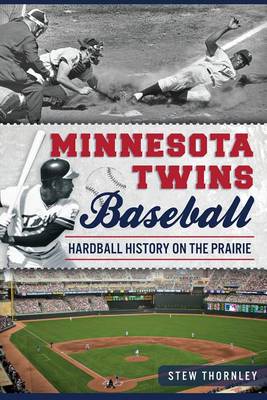 MINNESOTA TWINS Baseball

HARDBALL HISTORY ON THE PRAIRIE

STEW THORNLEY